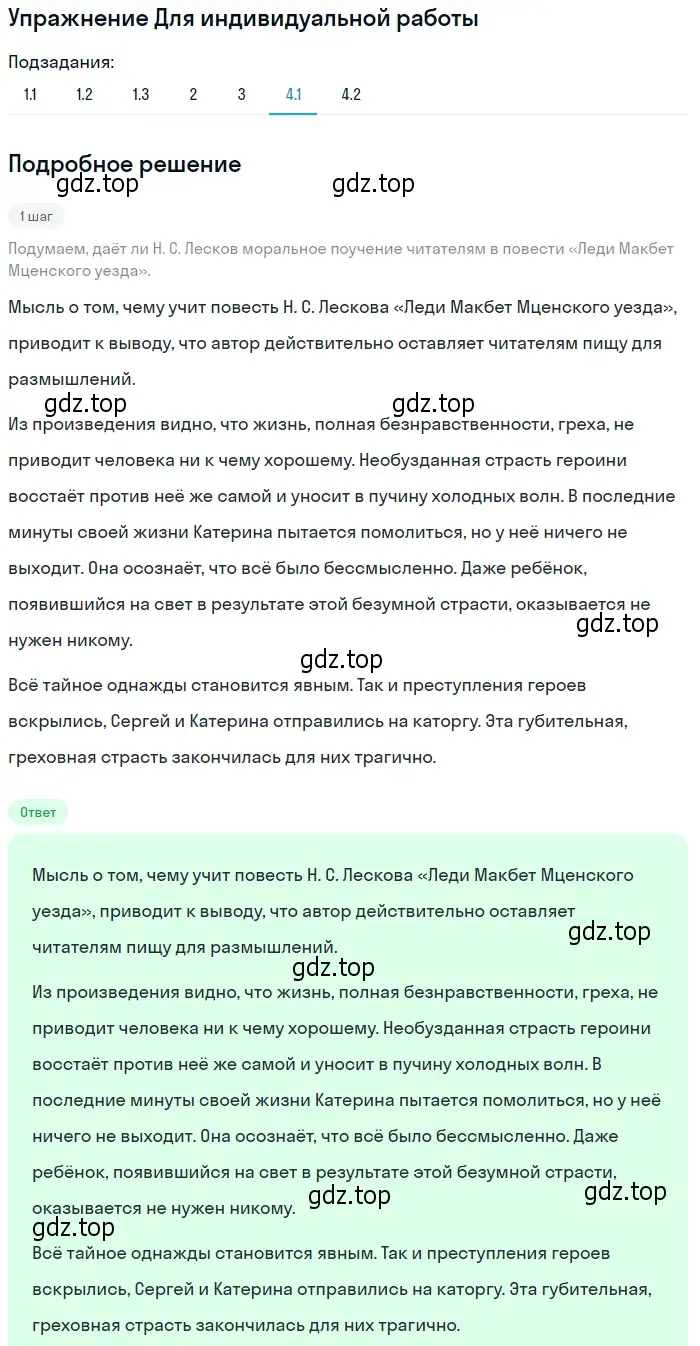 Упражнение Для индивидуальной работы

Подзадания:
1.1 1.2 1.3 2 3 4.1 4.2

Подробное решение

gdz.top gdz.top

1 шаг

Подумаем, даёт ли Н. С. Лесков моральное поучение читателям в повести «Леди Макбет Мценского уезда».

Мысль о том, чему учит повесть Н. С. Лескова «Леди Макбет Мценского уезда», приводит к выводу, что автор действительно оставляет читателям пищу для размышлений.

gdz.top gdz.top

Из произведения видно, что жизнь, полная безнравственности, греха, не приводит человека ни к чему хорошему. Необузданная страсть героини восстаёт против неё же самой и уносит в пучину холодных волн. В последние минуты своей жизни Катерина пытается помолиться, но у неё ничего не выходит. Она осознаёт, что всё было бессмысленно. Даже ребёнок, появившийся на свет в результате этой безумной страсти, оказывается не нужен никому.

gdz.top

gdz.top

Всё тайное однажды становится явным. Так и преступления героев вскрылись, Сергей и Катерина отправились на каторгу. Эта губительная, греховная страсть закончилась для них трагично.

Ответ

Мысль о том, чему учит повесть Н. С. Лескова «Леди Макбет Мценского уезда», приводит к выводу, что автор действительно оставляет читателям пищу для размышлений.

gdz.top

gdz.top

Из произведения видно, что жизнь, полная безнравственности, греха, не приводит человека ни к чему хорошему. Необузданная страсть героини восстаёт против неё же самой и уносит в пучину холодных волн. В последние минуты своей жизни Катерина пытается помолиться, но у неё ничего не выходит. Она осознаёт, что всё было бессмысленно. Даже ребёнок, появившийся на свет в результате этой безумной страсти, оказывается не нужен никому.

gdz.top gdz.top

gdz.top

Всё тайное однажды становится явным. Так и преступления героев вскрылись, Сергей и Катерина отправились на каторгу. Эта губительная, греховная страсть закончилась для них трагично.